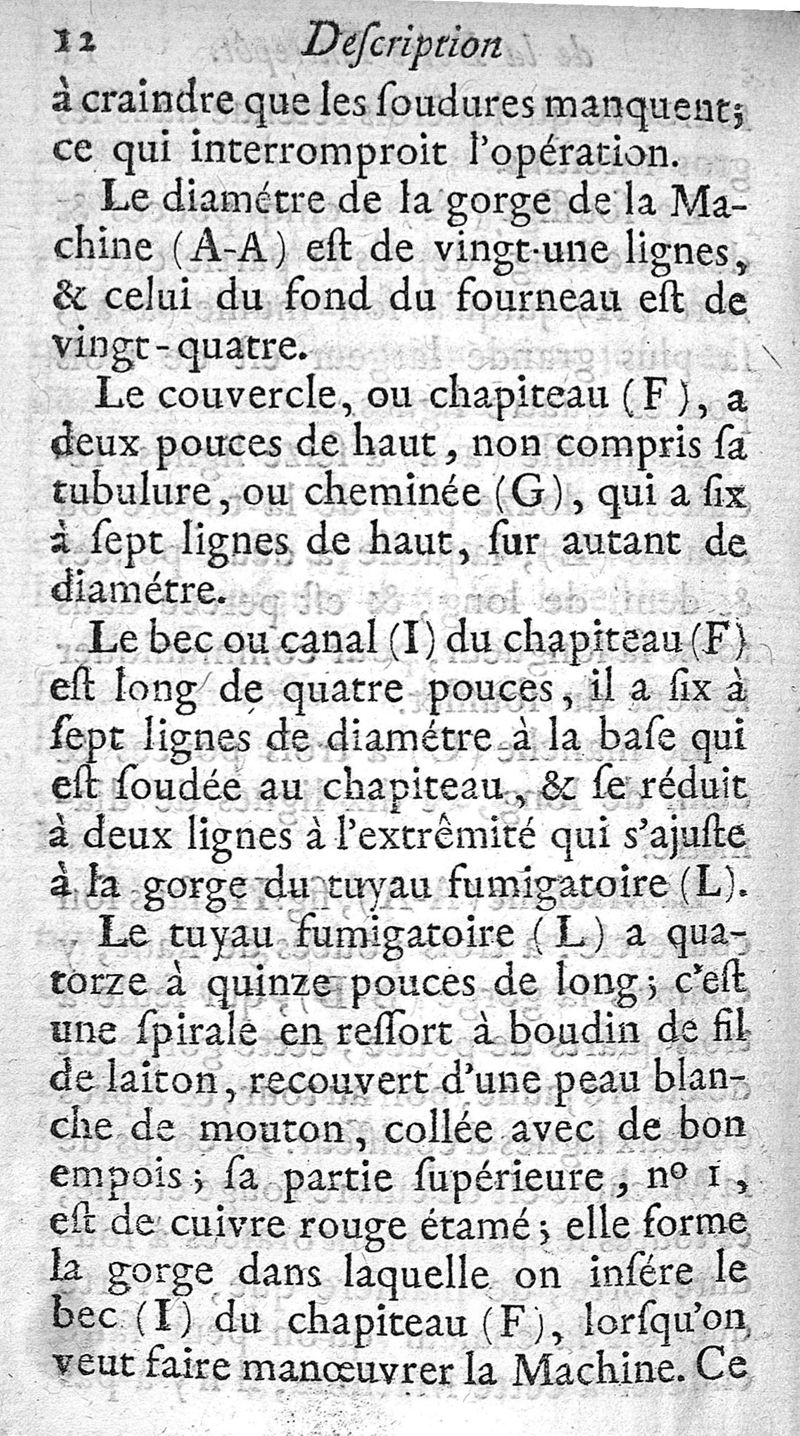 12 Deſcription

à craindre que les ſoudures manquent; ce qui interromproit l'opération.

Le diamétre de la gorge de la Machine (A-A) eſt de vingt-une lignes, & celui du fond du fourneau eſt de vingt-quatre.

Le couvercle, ou chapiteau (F), a deux pouces de haut, non compris ſa tubulure, ou cheminée (G), qui a ſix à ſept lignes de haut, ſur autant de diamétre.

Le bec ou canal (I) du chapiteau (F) eſt long de quatre pouces, il a ſix à ſept lignes de diamétre à la baſe qui eſt ſoudée au chapiteau, & ſe réduit à deux lignes à l'extrêmité qui s'ajuſte à la gorge du tuyau fumigatoire (L).

Le tuyau fumigatoire (L) a quatorze à quinze pouces de long; c'eſt une ſpirale en reſſort à boudin de fil de laiton, recouvert d'une peau blanche de mouton, collée avec de bon empois; ſa partie ſupérieure, nº 1, eſt de cuivre rouge étamé; elle forme la gorge dans laquelle on inſére le bec (I) du chapiteau (F), lorſqu'on veut faire manœuvrer la Machine. Ce